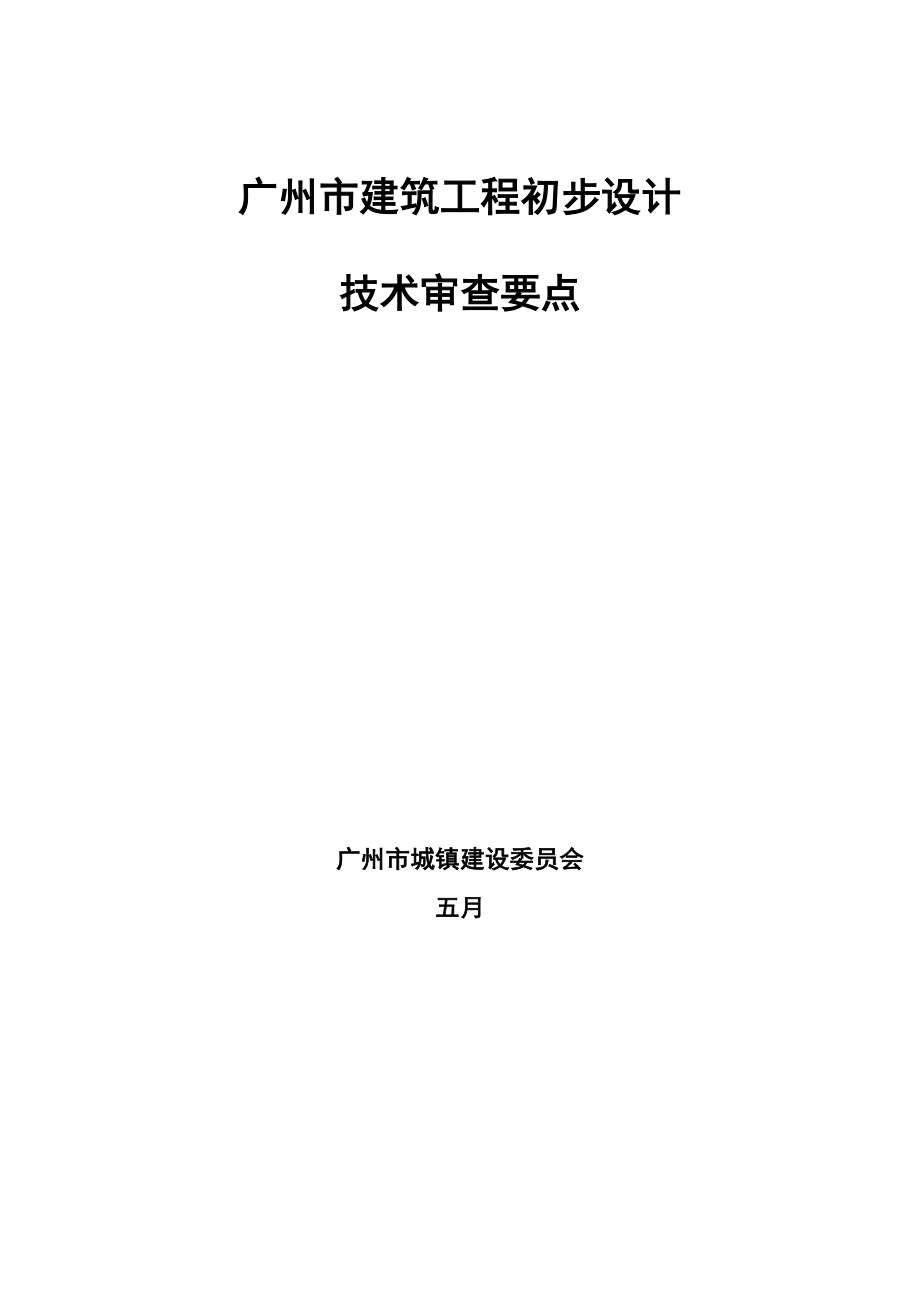 广州市建筑工程初步设计

技术审查要点

广州市城镇建设委员会

五月